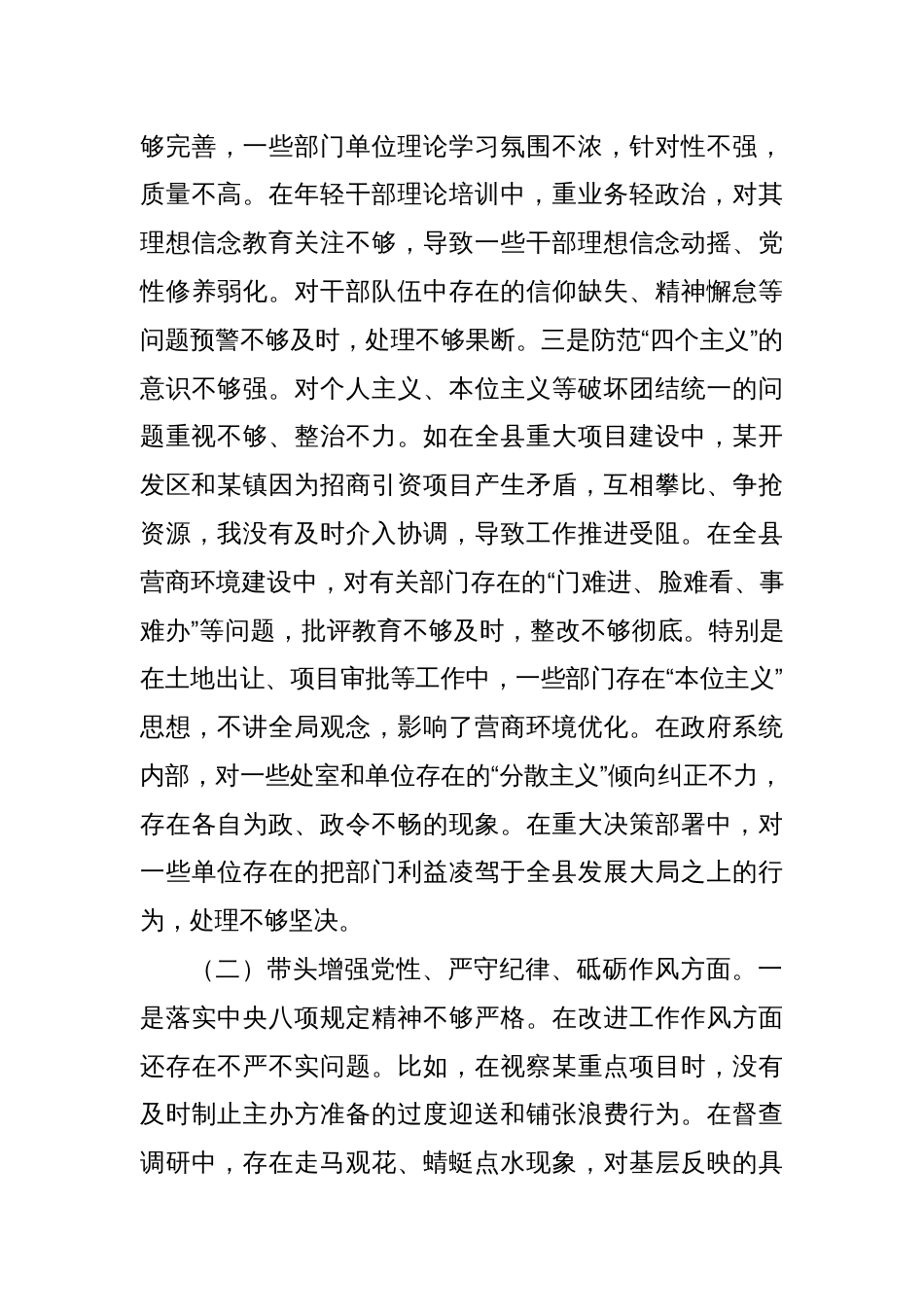 够完善，一些部门单位理论学习氛围不浓，针对性不强，质量不高。在年轻干部理论培训中，重业务轻政治，对其理想信念教育关注不够，导致一些干部理想信念动摇、党性修养弱化。对干部队伍中存在的信仰缺失、精神懈怠等问题预警不够及时，处理不够果断。三是防范“四个主义”的意识不够强。对个人主义、本位主义等破坏团结统一的问题重视不够、整治不力。如在全县重大项目建设中，某开发区和某镇因为招商引资项目产生矛盾，互相攀比、争抢资源，我没有及时介入协调，导致工作推进受阻。在全县营商环境建设中，对有关部门存在的“门难进、脸难看、事难办”等问题，批评教育不够及时，整改不够彻底。特别是在土地出让、项目审批等工作中，一些部门存在“本位主义”思想，不讲全局观念，影响了营商环境优化。在政府系统内部，对一些处室和单位存在的“分散主义”倾向纠正不力，存在各自为政、政令不畅的现象。在重大决策部署中，对一些单位存在的把部门利益凌驾于全县发展大局之上的行为，处理不够坚决。

（二）带头增强党性、严守纪律、砥砺作风方面。一是落实中央八项规定精神不够严格。在改进工作作风方面还存在不严不实问题。比如，在视察某重点项目时，没有及时制止主办方准备的过度迎送和铺张浪费行为。在督查调研中，存在走马观花、蜻蜓点水现象，对基层反映的具